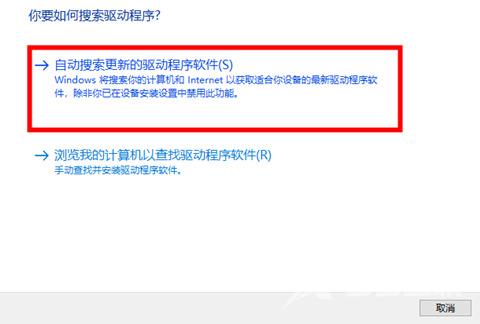 你要如何搜索驱动程序?

→ 自动搜索更新的驱动程序软件(S)
Windows 将搜索你的计算机和 Internet 以获取适合你设备的最新驱动程序软件,除非你已在设备安装设置中禁用此功能。

→ 浏览我的计算机以查找驱动程序软件(R)
手动查找并安装驱动程序软件。

取消